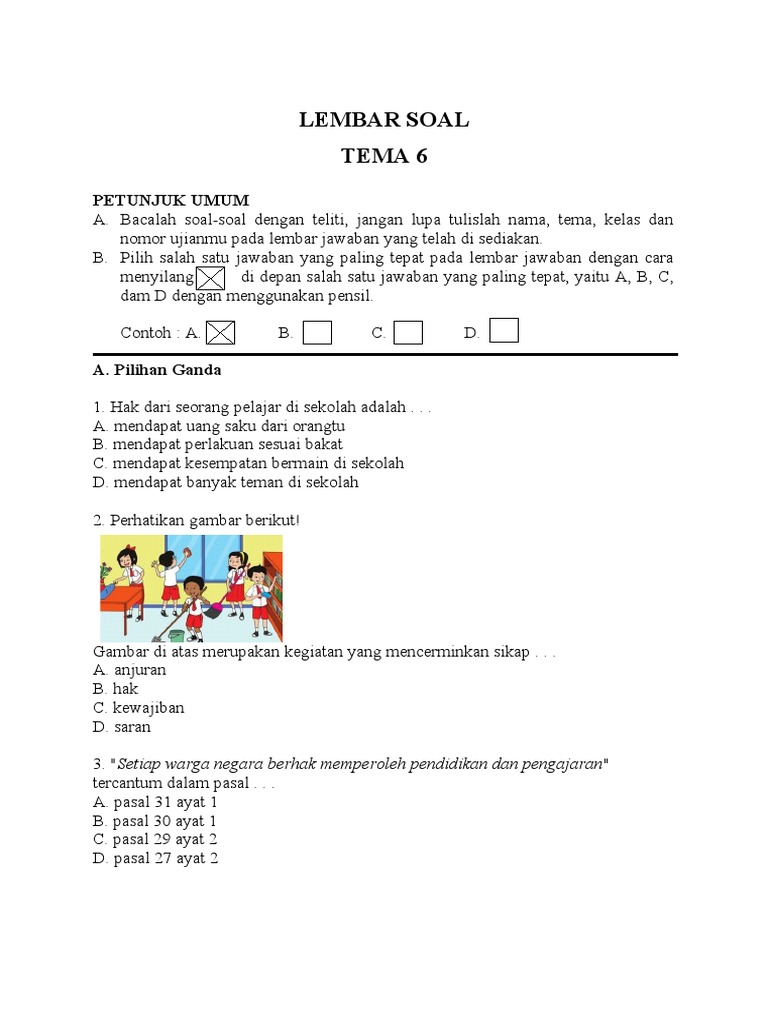 LEMBAR SOAL
TEMA 6

PETUNJUK UMUM
A. Bacalah soal-soal dengan teliti, jangan lupa tulislah nama, tema, kelas dan nomor ujianmu pada lembar jawaban yang telah di sediakan.
B. Pilih salah satu jawaban yang paling tepat pada lembar jawaban dengan cara menyilang di depan salah satu jawaban yang paling tepat, yaitu A, B, C, dam D dengan menggunakan pensil.

Contoh : A. B. C. D.

A. Pilihan Ganda

1. Hak dari seorang pelajar di sekolah adalah . . .
A. mendapat uang saku dari orangtu
B. mendapat perlakuan sesuai bakat
C. mendapat kesempatan bermain di sekolah
D. mendapat banyak teman di sekolah

2. Perhatikan gambar berikut!

Gambar di atas merupakan kegiatan yang mencerminkan sikap . . .
A. anjuran
B. hak
C. kewajiban
D. saran

3. "Setiap warga negara berhak memperoleh pendidikan dan pengajaran" tercantum dalam pasal . . .
A. pasal 31 ayat 1
B. pasal 30 ayat 1
C. pasal 29 ayat 2
D. pasal 27 ayat 2